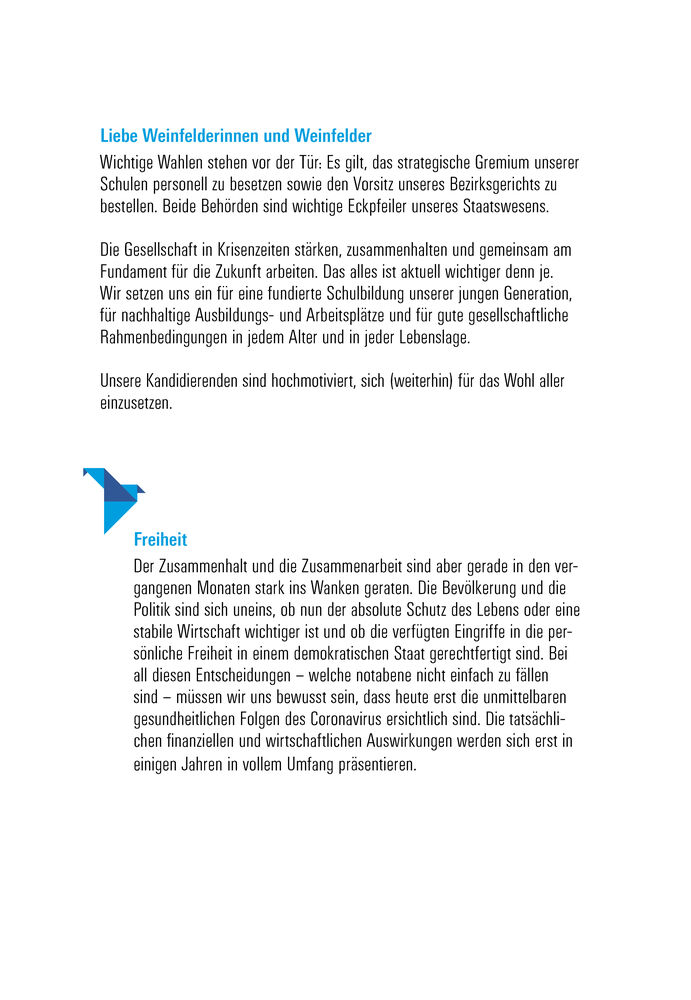 Liebe Weinfelderinnen und Weinfelder

Wichtige Wahlen stehen vor der Tür: Es gilt, das strategische Gremium unserer Schulen personell zu besetzen sowie den Vorsitz unseres Bezirksgerichts zu bestellen. Beide Behörden sind wichtige Eckpfeiler unseres Staatswesens.

Die Gesellschaft in Krisenzeiten stärken, zusammenhalten und gemeinsam am Fundament für die Zukunft arbeiten. Das alles ist aktuell wichtiger denn je. Wir setzen uns ein für eine fundierte Schulbildung unserer jungen Generation, für nachhaltige Ausbildungs- und Arbeitsplätze und für gute gesellschaftliche Rahmenbedingungen in jedem Alter und in jeder Lebenslage.

Unsere Kandidierenden sind hochmotiviert, sich (weiterhin) für das Wohl aller einzusetzen.

Freiheit

Der Zusammenhalt und die Zusammenarbeit sind aber gerade in den vergangenen Monaten stark ins Wanken geraten. Die Bevölkerung und die Politik sind sich uneins, ob nun der absolute Schutz des Lebens oder eine stabile Wirtschaft wichtiger ist und ob die verfügten Eingriffe in die persönliche Freiheit in einem demokratischen Staat gerechtfertigt sind. Bei all diesen Entscheidungen – welche notabene nicht einfach zu fällen sind – müssen wir uns bewusst sein, dass heute erst die unmittelbaren gesundheitlichen Folgen des Coronavirus ersichtlich sind. Die tatsächlichen finanziellen und wirtschaftlichen Auswirkungen werden sich erst in einigen Jahren in vollem Umfang präsentieren.